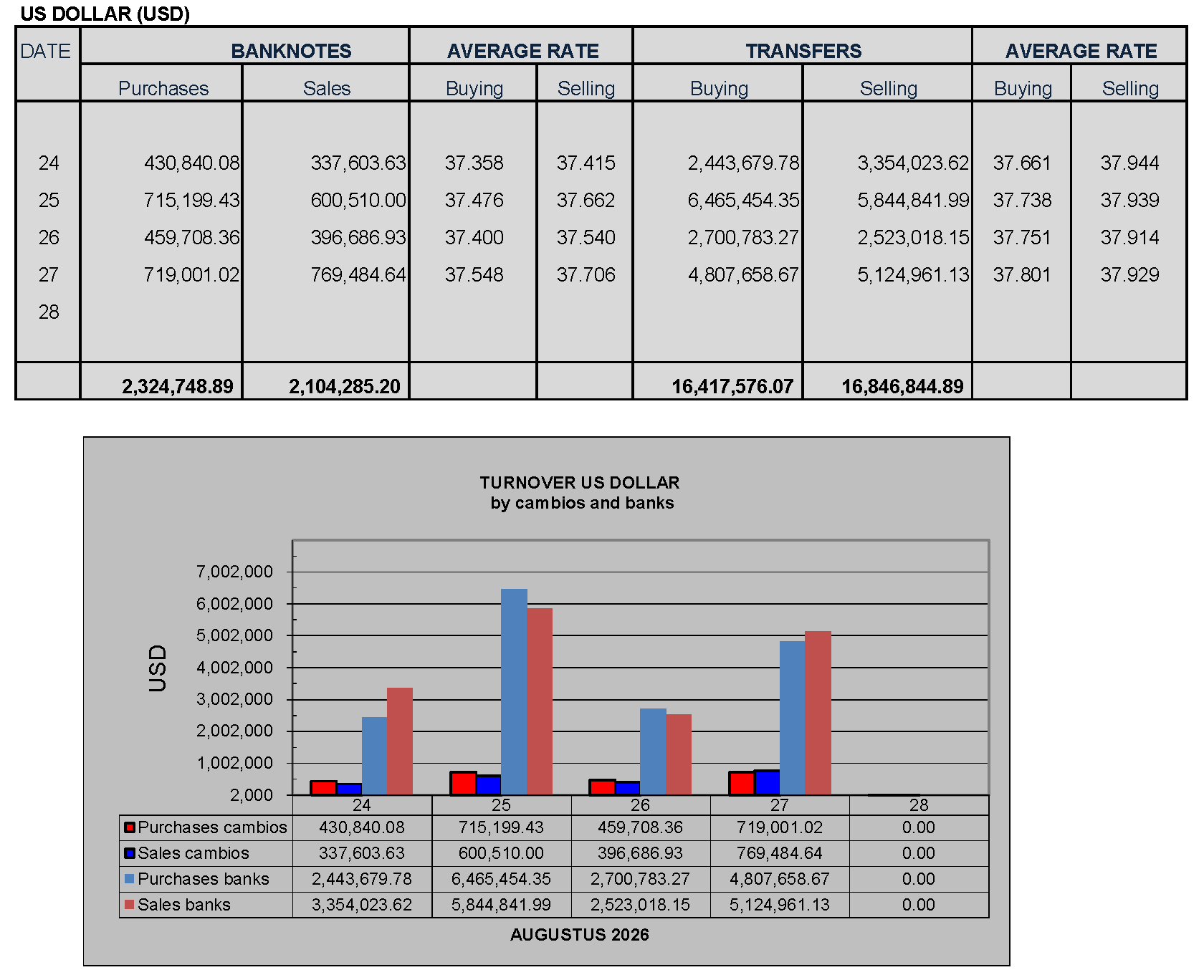 US DOLLAR (USD)

| DATE | BANKNOTES | | AVERAGE RATE | | TRANSFERS | | AVERAGE RATE | |
|---|---|---|---|---|---|---|---|---|
| | Purchases | Sales | Buying | Selling | Buying | Selling | Buying | Selling |
| 24 | 430,840.08 | 337,603.63 | 37.358 | 37.415 | 2,443,679.78 | 3,354,023.62 | 37.661 | 37.944 |
| 25 | 715,199.43 | 600,510.00 | 37.476 | 37.662 | 6,465,454.35 | 5,844,841.99 | 37.738 | 37.939 |
| 26 | 459,708.36 | 396,686.93 | 37.400 | 37.540 | 2,700,783.27 | 2,523,018.15 | 37.751 | 37.914 |
| 27 | 719,001.02 | 769,484.64 | 37.548 | 37.706 | 4,807,658.67 | 5,124,961.13 | 37.801 | 37.929 |
| 28 | | | | | | | | |
| | 2,324,748.89 | 2,104,285.20 | | | 16,417,576.07 | 16,846,844.89 | | |

TURNOVER US DOLLAR
by cambios and banks

USD

7,002,000
6,002,000
5,002,000
4,002,000
3,002,000
2,002,000
1,002,000
2,000

| | 24 | 25 | 26 | 27 | 28 |
|---|---|---|---|---|---|
| Purchases cambios | 430,840.08 | 715,199.43 | 459,708.36 | 719,001.02 | 0.00 |
| Sales cambios | 337,603.63 | 600,510.00 | 396,686.93 | 769,484.64 | 0.00 |
| Purchases banks | 2,443,679.78 | 6,465,454.35 | 2,700,783.27 | 4,807,658.67 | 0.00 |
| Sales banks | 3,354,023.62 | 5,844,841.99 | 2,523,018.15 | 5,124,961.13 | 0.00 |

AUGUSTUS 2026